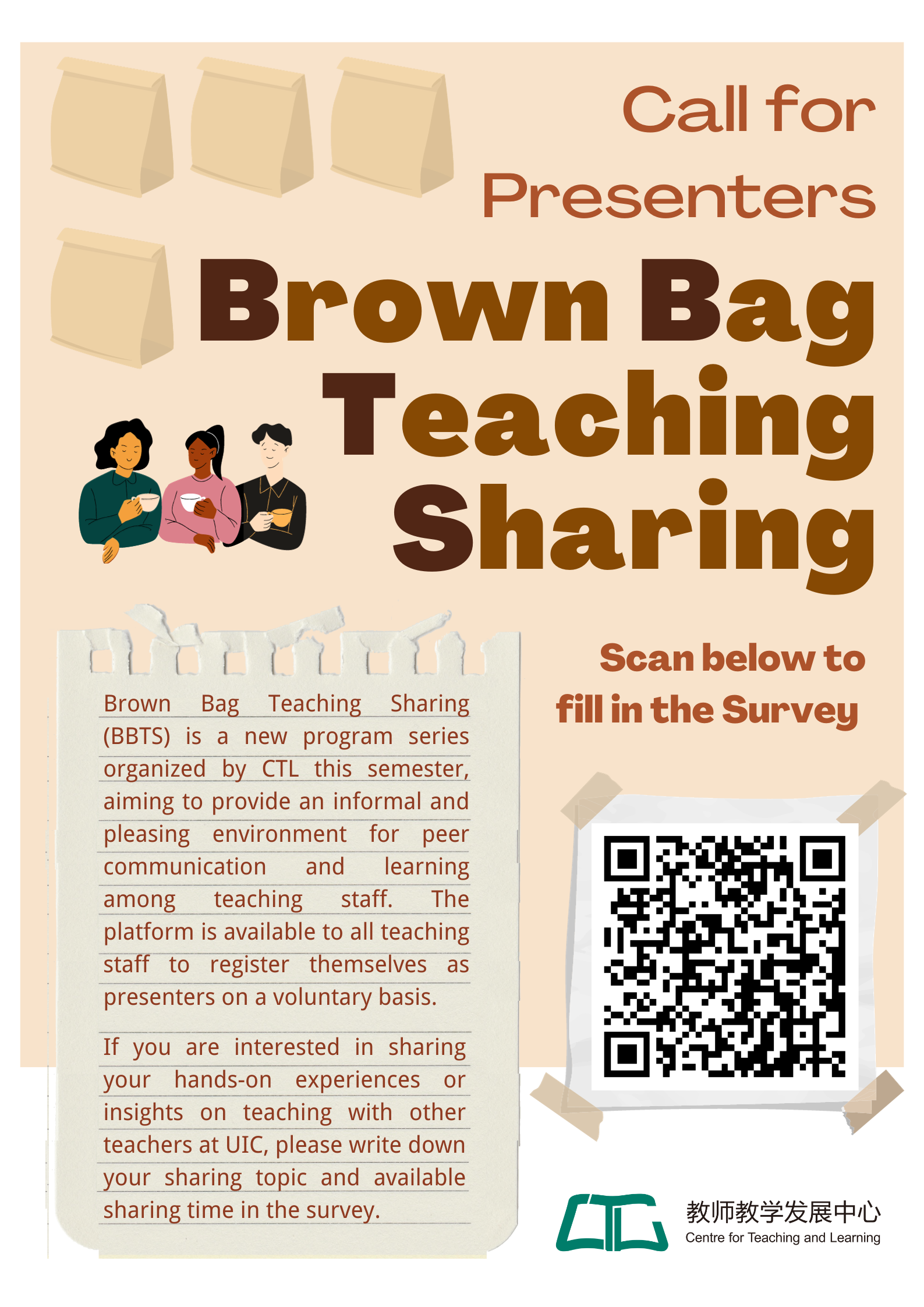 Call for Presenters

Brown Bag Teaching Sharing

Brown Bag Teaching Sharing (BBTS) is a new program series organized by CTL this semester, aiming to provide an informal and pleasing environment for peer communication and learning among teaching staff. The platform is available to all teaching staff to register themselves as presenters on a voluntary basis.

If you are interested in sharing your hands-on experiences or insights on teaching with other teachers at UIC, please write down your sharing topic and available sharing time in the survey.

Scan below to fill in the Survey

CTL
教师教学发展中心
Centre for Teaching and Learning